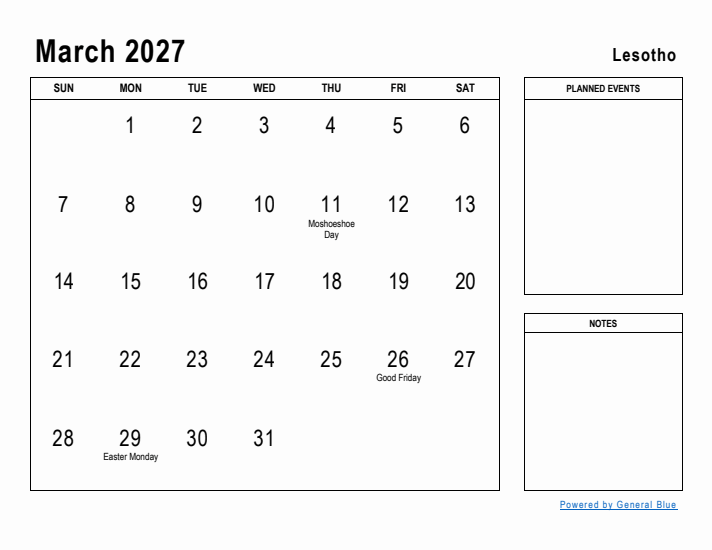 March 2027

Lesotho

| SUN | MON | TUE | WED | THU | FRI | SAT |
|---|---|---|---|---|---|---|
| | 1 | 2 | 3 | 4 | 5 | 6 |
| 7 | 8 | 9 | 10 | 11 Moshoeshoe Day | 12 | 13 |
| 14 | 15 | 16 | 17 | 18 | 19 | 20 |
| 21 | 22 | 23 | 24 | 25 | 26 Good Friday | 27 |
| 28 | 29 Easter Monday | 30 | 31 | | | |

PLANNED EVENTS

NOTES

Powered by General Blue